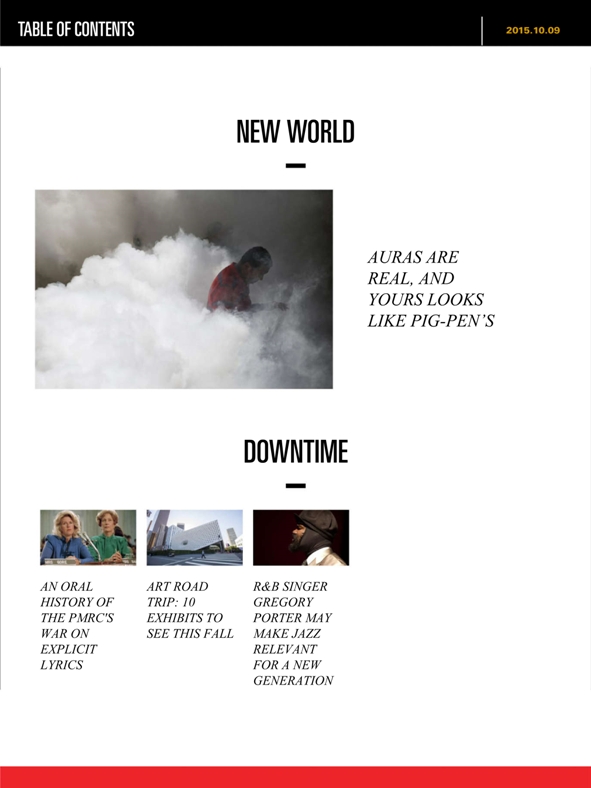 TABLE OF CONTENTS

2015.10.09

NEW WORLD

AURAS ARE REAL, AND YOURS LOOKS LIKE PIG-PEN'S

DOWNTIME

AN ORAL HISTORY OF THE PMRC'S WAR ON EXPLICIT LYRICS

ART ROAD TRIP: 10 EXHIBITS TO SEE THIS FALL

R&B SINGER GREGORY PORTER MAY MAKE JAZZ RELEVANT FOR A NEW GENERATION